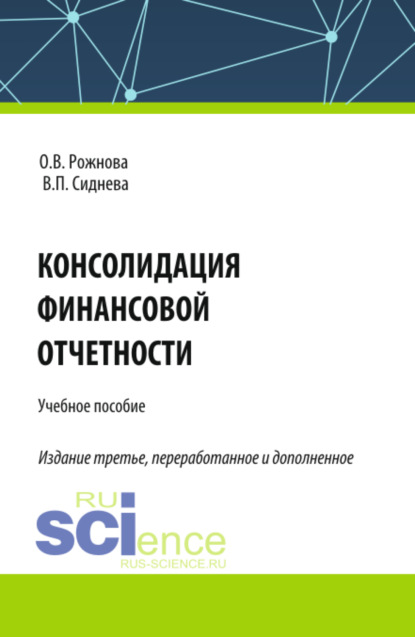 О.В. Рожнова
В.П. Сиднева

КОНСОЛИДАЦИЯ ФИНАНСОВОЙ ОТЧЕТНОСТИ

Учебное пособие

Издание третье, переработанное и дополненное

RU
SCIence
RUS-SCIENCE.RU